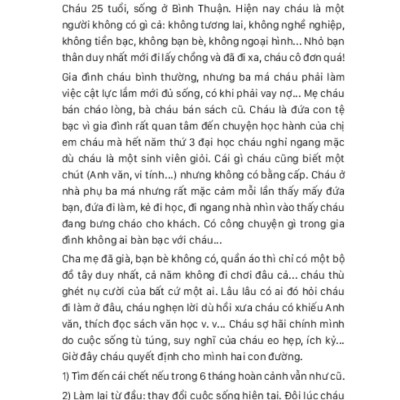 Cháu 25 tuổi, sống ở Bình Thuận. Hiện nay cháu là một người không có gì cả: không tương lai, không nghề nghiệp, không tiền bạc, không bạn bè, không ngoại hình... Nhỏ bạn thân duy nhất mới đi lấy chồng và đã đi xa, cháu cô đơn quá!

Gia đình cháu bình thường, nhưng ba má cháu phải làm việc cật lực lắm mới đủ sống, có khi phải vay nợ... Mẹ cháu bán cháo lòng, bà cháu bán sách cũ. Cháu là đứa con tệ bạc vì gia đình rất quan tâm đến chuyện học hành của chị em cháu mà hết năm thứ 3 đại học cháu nghỉ ngang mặc dù cháu là một sinh viên giỏi. Cái gì cháu cũng biết một chút (Anh văn, vi tính...) nhưng không có bằng cấp. Cháu ở nhà phụ ba má nhưng rất mặc cảm mỗi lần thấy mấy đứa bạn, đứa đi làm, kẻ đi học, đi ngang nhà nhìn vào thấy cháu đang bưng cháo cho khách. Có công chuyện gì trong gia đình không ai bàn bạc với cháu...

Cha mẹ đã già, bạn bè không có, quần áo thì chỉ có một bộ đồ tây duy nhất, cả năm không đi chơi đâu cả... cháu thù ghét nụ cười của bất cứ một ai. Lâu lâu có ai đó hỏi cháu đi làm ở đâu, cháu nghẹn lời dù hồi xưa cháu có khiếu Anh văn, thích đọc sách văn học v. v... Cháu sợ hãi chính mình do cuộc sống tù túng, suy nghĩ của cháu eo hẹp, ích kỷ... Giờ đây cháu quyết định cho mình hai con đường.

1) Tìm đến cái chết nếu trong 6 tháng hoàn cảnh vẫn như cũ.

2) Làm lại từ đầu: thay đổi cuộc sống hiện tại. Đôi lúc cháu